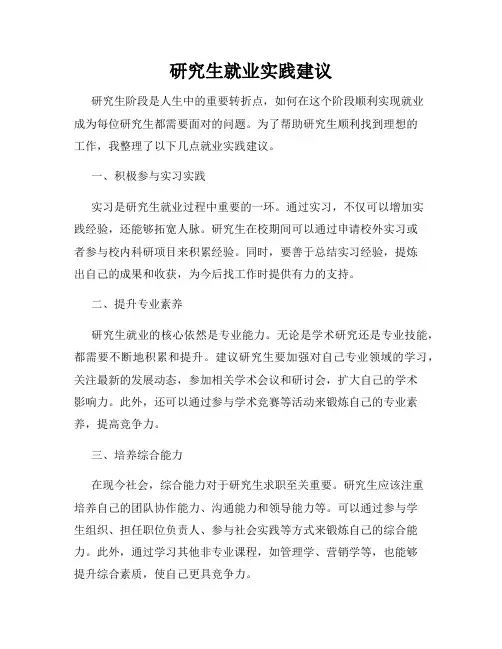 研究生就业实践建议

研究生阶段是人生中的重要转折点，如何在这个阶段顺利实现就业成为每位研究生都需要面对的问题。为了帮助研究生顺利找到理想的工作，我整理了以下几点就业实践建议。

一、积极参与实习实践

实习是研究生就业过程中重要的一环。通过实习，不仅可以增加实践经验，还能够拓宽人脉。研究生在校期间可以通过申请校外实习或者参与校内科研项目来积累经验。同时，要善于总结实习经验，提炼出自己的成果和收获，为今后找工作时提供有力的支持。

二、提升专业素养

研究生就业的核心依然是专业能力。无论是学术研究还是专业技能，都需要不断地积累和提升。建议研究生要加强对自己专业领域的学习，关注最新的发展动态，参加相关学术会议和研讨会，扩大自己的学术影响力。此外，还可以通过参与学术竞赛等活动来锻炼自己的专业素养，提高竞争力。

三、培养综合能力

在现今社会，综合能力对于研究生求职至关重要。研究生应该注重培养自己的团队协作能力、沟通能力和领导能力等。可以通过参与学生组织、担任职位负责人、参与社会实践等方式来锻炼自己的综合能力。此外，通过学习其他非专业课程，如管理学、营销学等，也能够提升综合素质，使自己更具竞争力。